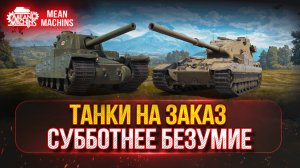 MEAN MACHINS

MEAN MACHINS

ТАНКИ НА ЗАКАЗ
СУББОТНЕЕ БЕЗУМИЕ